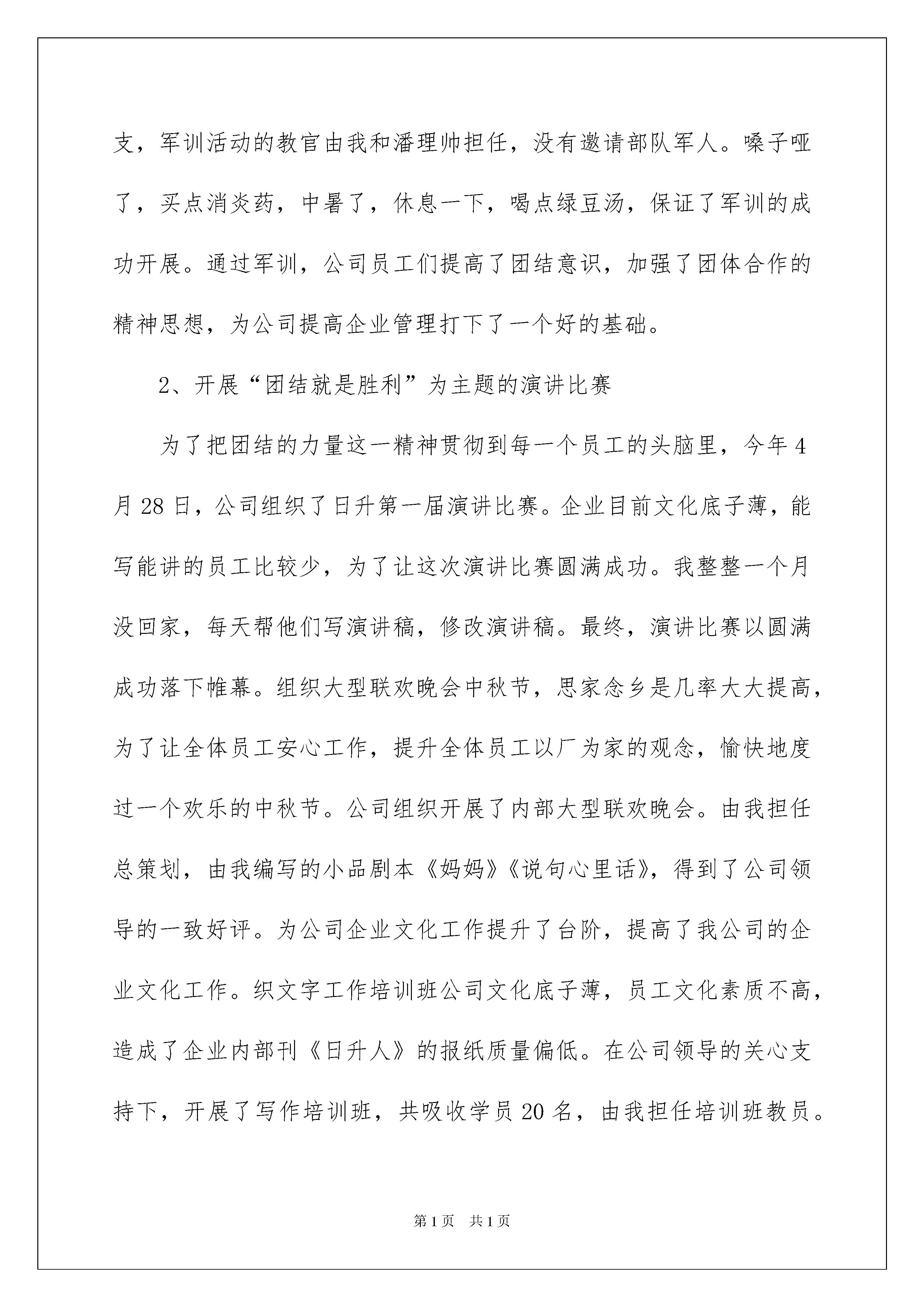 支，军训活动的教官由我和潘理帅担任，没有邀请部队军人。嗓子哑了，买点消炎药，中暑了，休息一下，喝点绿豆汤，保证了军训的成功开展。通过军训，公司员工们提高了团结意识，加强了团体合作的精神思想，为公司提高企业管理打下了一个好的基础。

2、开展“团结就是胜利”为主题的演讲比赛

为了把团结的力量这一精神贯彻到每一个员工的头脑里，今年4月28日，公司组织了日升第一届演讲比赛。企业目前文化底子薄，能写能讲的员工比较少，为了让这次演讲比赛圆满成功。我整整一个月没回家，每天帮他们写演讲稿，修改演讲稿。最终，演讲比赛以圆满成功落下帷幕。组织大型联欢晚会中秋节，思家念乡是几率大大提高，为了让全体员工安心工作，提升全体员工以厂为家的观念，愉快地度过一个欢乐的中秋节。公司组织开展了内部大型联欢晚会。由我担任总策划，由我编写的小品剧本《妈妈》《说句心里话》，得到了公司领导的一致好评。为公司企业文化工作提升了台阶，提高了我公司的企业文化工作。织文字工作培训班公司文化底子薄，员工文化素质不高，造成了企业内部刊《日升人》的报纸质量偏低。在公司领导的关心支持下，开展了写作培训班，共吸收学员20名，由我担任培训班教员。

第1页 共1页